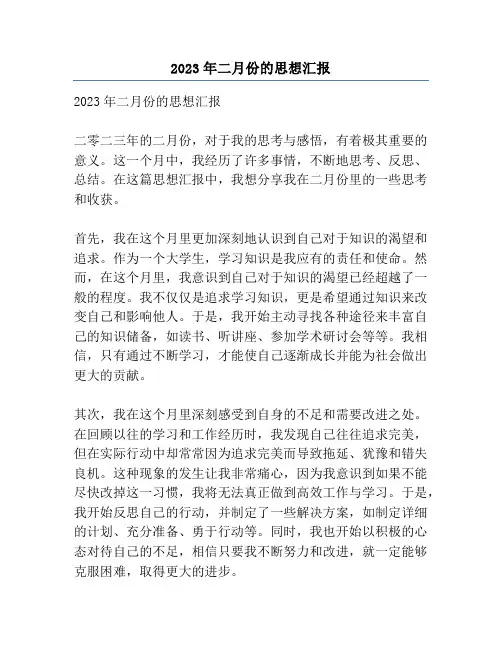 2023 年二月份的思想汇报

2023 年二月份的思想汇报

二零二三年的二月份，对于我的思考与感悟，有着极其重要的意义。这一个月中，我经历了许多事情，不断地思考、反思、总结。在这篇思想汇报中，我想分享我在二月份里的一些思考和收获。

首先，我在这个月里更加深刻地认识到自己对于知识的渴望和追求。作为一个大学生，学习知识是我应有的责任和使命。然而，在这个月里，我意识到自己对于知识的渴望已经超越了一般的程度。我不仅仅是追求学习知识，更是希望通过知识来改变自己和影响他人。于是，我开始主动寻找各种途径来丰富自己的知识储备，如读书、听讲座、参加学术研讨会等等。我相信，只有通过不断学习，才能使自己逐渐成长并能为社会做出更大的贡献。

其次，我在这个月里深刻感受到自身的不足和需要改进之处。在回顾以往的学习和工作经历时，我发现自己往往追求完美，但在实际行动中却常常因为追求完美而导致拖延、犹豫和错失良机。这种现象的发生让我非常痛心，因为我意识到如果不能尽快改掉这一习惯，我将无法真正做到高效工作与学习。于是，我开始反思自己的行动，并制定了一些解决方案，如制定详细的计划、充分准备、勇于行动等。同时，我也开始以积极的心态对待自己的不足，相信只要我不断努力和改进，就一定能够克服困难，取得更大的进步。